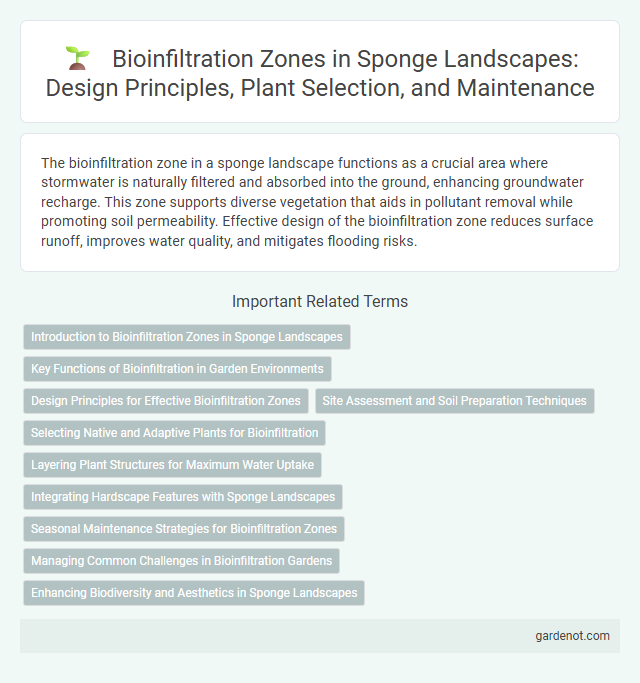 Bioinfiltration Zones in Sponge Landscapes: Design Principles, Plant Selection, and Maintenance

The bioinfiltration zone in a sponge landscape functions as a crucial area where stormwater is naturally filtered and absorbed into the ground, enhancing groundwater recharge. This zone supports diverse vegetation that aids in pollutant removal while promoting soil permeability. Effective design of the bioinfiltration zone reduces surface runoff, improves water quality, and mitigates flooding risks.

Important Related Terms

Introduction to Bioinfiltration Zones in Sponge Landscapes

Key Functions of Bioinfiltration in Garden Environments

Design Principles for Effective Bioinfiltration Zones

Site Assessment and Soil Preparation Techniques

Selecting Native and Adaptive Plants for Bioinfiltration

Layering Plant Structures for Maximum Water Uptake

Integrating Hardscape Features with Sponge Landscapes

Seasonal Maintenance Strategies for Bioinfiltration Zones

Managing Common Challenges in Bioinfiltration Gardens

Enhancing Biodiversity and Aesthetics in Sponge Landscapes

gardenot.com